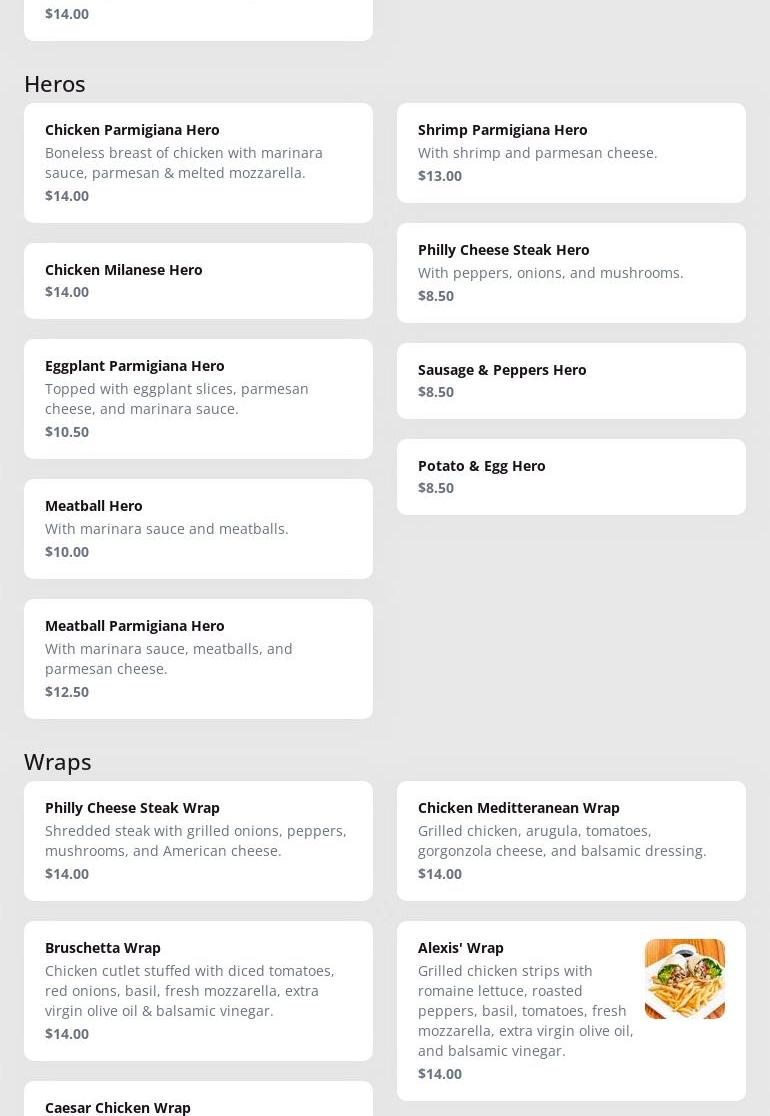 $14.00

Heros

Chicken Parmigiana Hero
Boneless breast of chicken with marinara sauce, parmesan & melted mozzarella.
$14.00

Chicken Milanese Hero
$14.00

Eggplant Parmigiana Hero
Topped with eggplant slices, parmesan cheese, and marinara sauce.
$10.50

Meatball Hero
With marinara sauce and meatballs.
$10.00

Meatball Parmigiana Hero
With marinara sauce, meatballs, and parmesan cheese.
$12.50

Shrimp Parmigiana Hero
With shrimp and parmesan cheese.
$13.00

Philly Cheese Steak Hero
With peppers, onions, and mushrooms.
$8.50

Sausage & Peppers Hero
$8.50

Potato & Egg Hero
$8.50

Wraps

Philly Cheese Steak Wrap
Shredded steak with grilled onions, peppers, mushrooms, and American cheese.
$14.00

Bruschetta Wrap
Chicken cutlet stuffed with diced tomatoes, red onions, basil, fresh mozzarella, extra virgin olive oil & balsamic vinegar.
$14.00

Caesar Chicken Wrap

Chicken Meditteranean Wrap
Grilled chicken, arugula, tomatoes, gorgonzola cheese, and balsamic dressing.
$14.00

Alexis' Wrap
Grilled chicken strips with romaine lettuce, roasted peppers, basil, tomatoes, fresh mozzarella, extra virgin olive oil, and balsamic vinegar.
$14.00